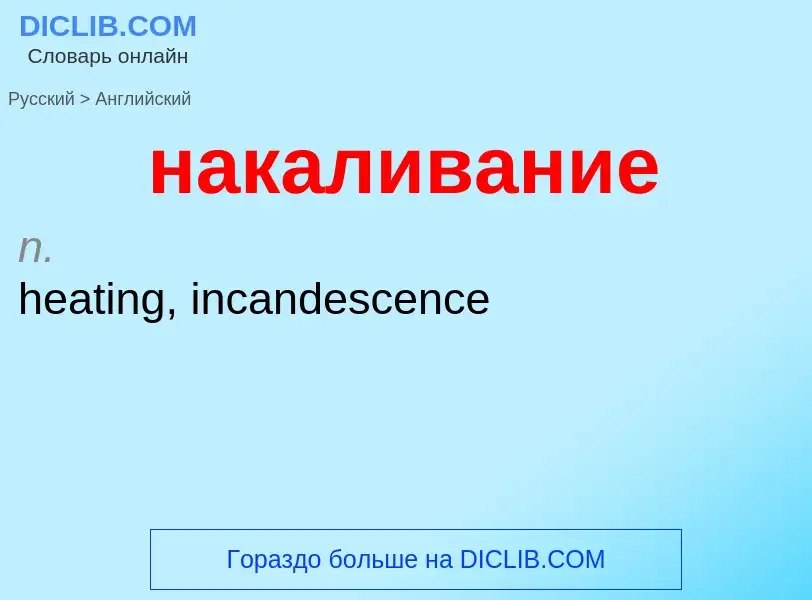 DICLIB.COM
Словарь онлайн

Русский > Английский

накаливание

n.
heating, incandescence

Гораздо больше на DICLIB.COM